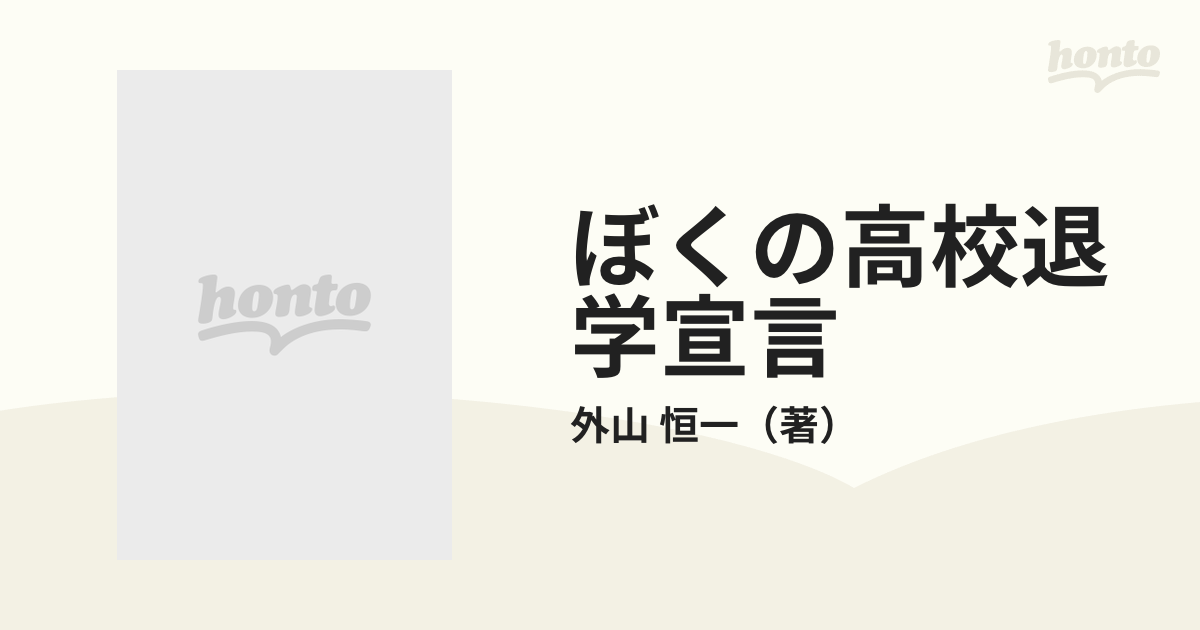 honto

honto

ぼくの高校退学宣言

外山 恒一（著）